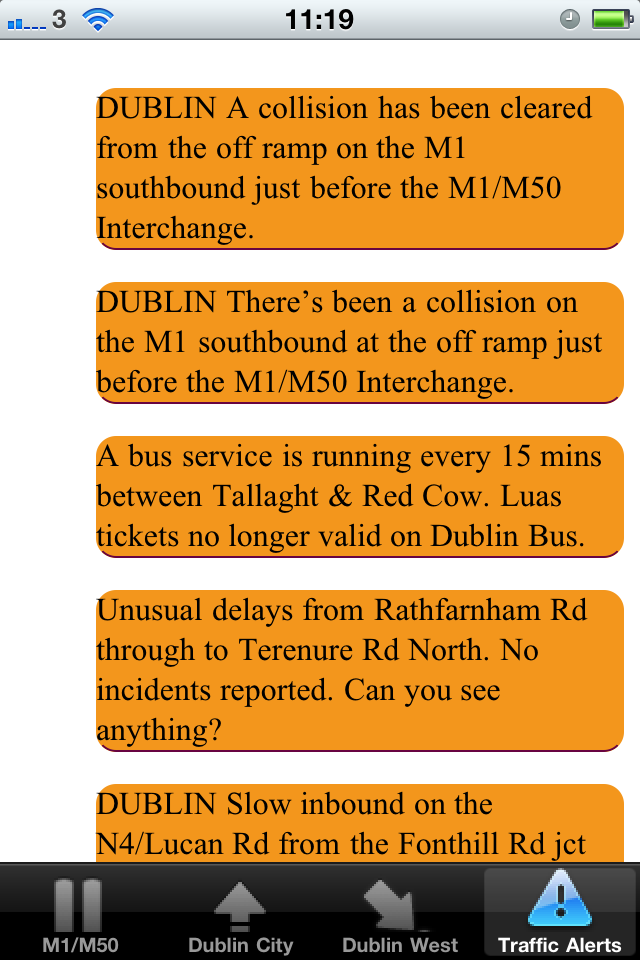 3 11:19

DUBLIN A collision has been cleared from the off ramp on the M1 southbound just before the M1/M50 Interchange.

DUBLIN There's been a collision on the M1 southbound at the off ramp just before the M1/M50 Interchange.

A bus service is running every 15 mins between Tallaght & Red Cow. Luas tickets no longer valid on Dublin Bus.

Unusual delays from Rathfarnham Rd through to Terenure Rd North. No incidents reported. Can you see anything?

DUBLIN Slow inbound on the N4/Lucan Rd from the Fonthill Rd jct

M1/M50 Dublin City Dublin West Traffic Alerts